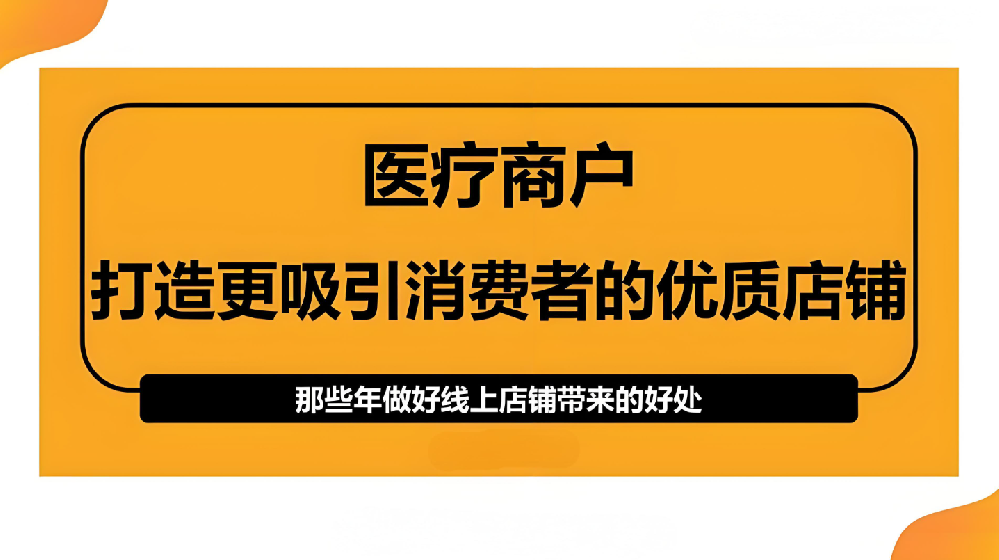 医疗商户

打造更吸引消费者的优质店铺

那些年做好线上店铺带来的好处